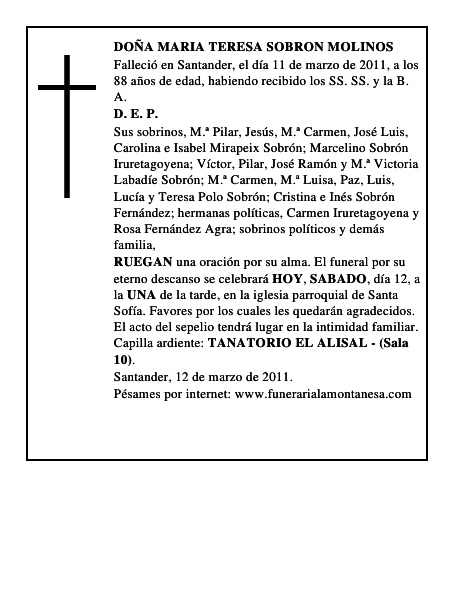 DOÑA MARIA TERESA SOBRON MOLINOS
Falleció en Santander, el día 11 de marzo de 2011, a los 88 años de edad, habiendo recibido los SS. SS. y la B. A.
D. E. P.
Sus sobrinos, M.ª Pilar, Jesús, M.ª Carmen, José Luis, Carolina e Isabel Mirapeix Sobrón; Marcelino Sobrón Iruretagoyena; Víctor, Pilar, José Ramón y M.ª Victoria Labadíe Sobrón; M.ª Carmen, M.ª Luisa, Paz, Luis, Lucía y Teresa Polo Sobrón; Cristina e Inés Sobrón Fernández; hermanas políticas, Carmen Iruretagoyena y Rosa Fernández Agra; sobrinos políticos y demás familia,
RUEGAN una oración por su alma. El funeral por su eterno descanso se celebrará HOY, SABADO, día 12, a la UNA de la tarde, en la iglesia parroquial de Santa Sofía. Favores por los cuales les quedarán agradecidos. El acto del sepelio tendrá lugar en la intimidad familiar.
Capilla ardiente: TANATORIO EL ALISAL - (Sala 10).
Santander, 12 de marzo de 2011.
Pésames por internet: www.funerarialamontanesa.com